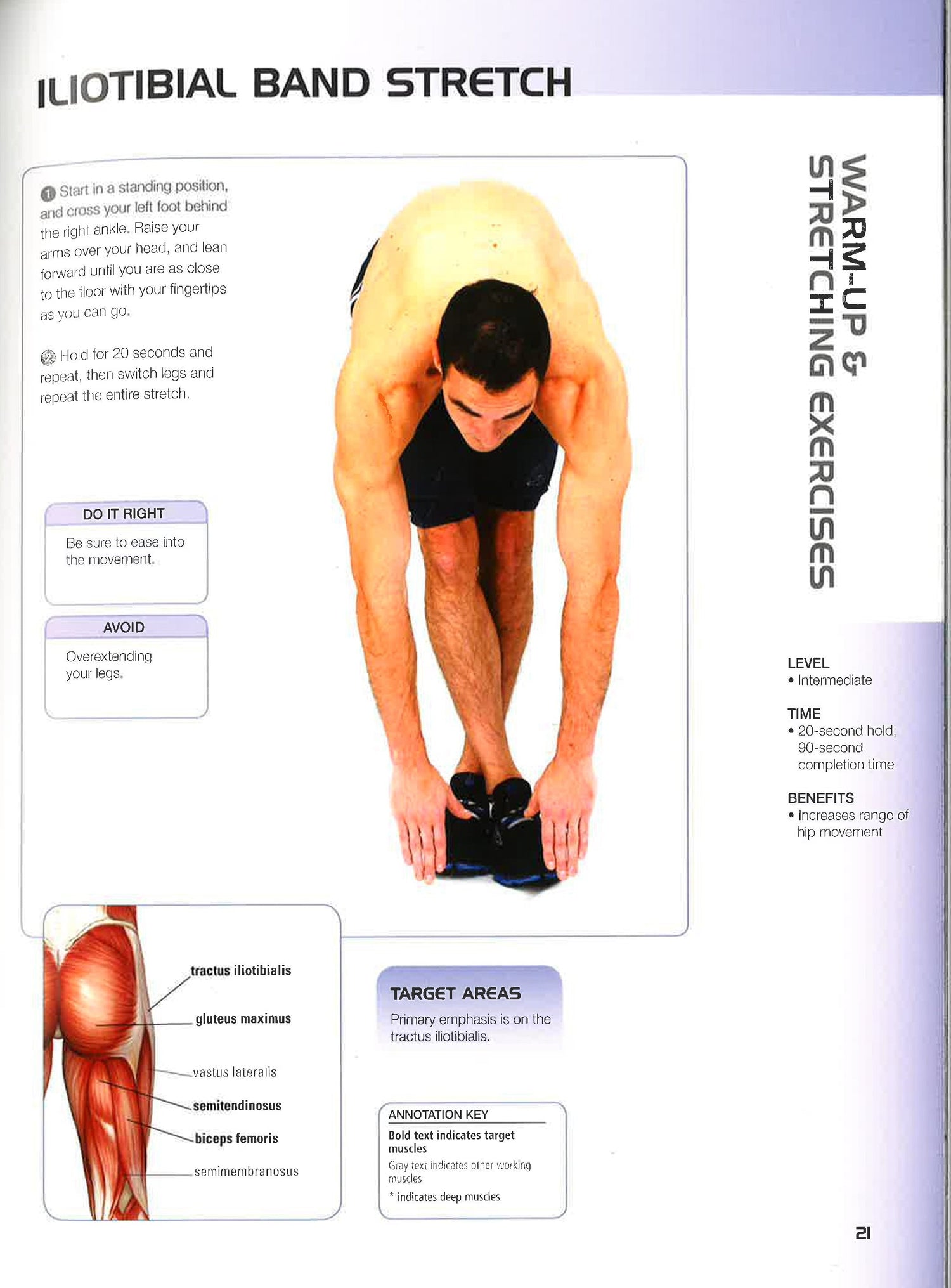 ILIOTIBIAL BAND STRETCH

WARM-UP & STRETCHING EXERCISES

1 Start in a standing position, and cross your left foot behind the right ankle. Raise your arms over your head, and lean forward until you are as close to the floor with your fingertips as you can go.

2 Hold for 20 seconds and repeat, then switch legs and repeat the entire stretch.

DO IT RIGHT
Be sure to ease into the movement.

AVOID
Overextending your legs.

LEVEL
• Intermediate

TIME
• 20-second hold; 90-second completion time

BENEFITS
• Increases range of hip movement

tractus iliotibialis
gluteus maximus
vastus lateralis
semitendinosus
biceps femoris
semimembranosus

TARGET AREAS
Primary emphasis is on the tractus iliotibialis.

ANNOTATION KEY
Bold text indicates target muscles
Gray text indicates other working muscles
* indicates deep muscles

21